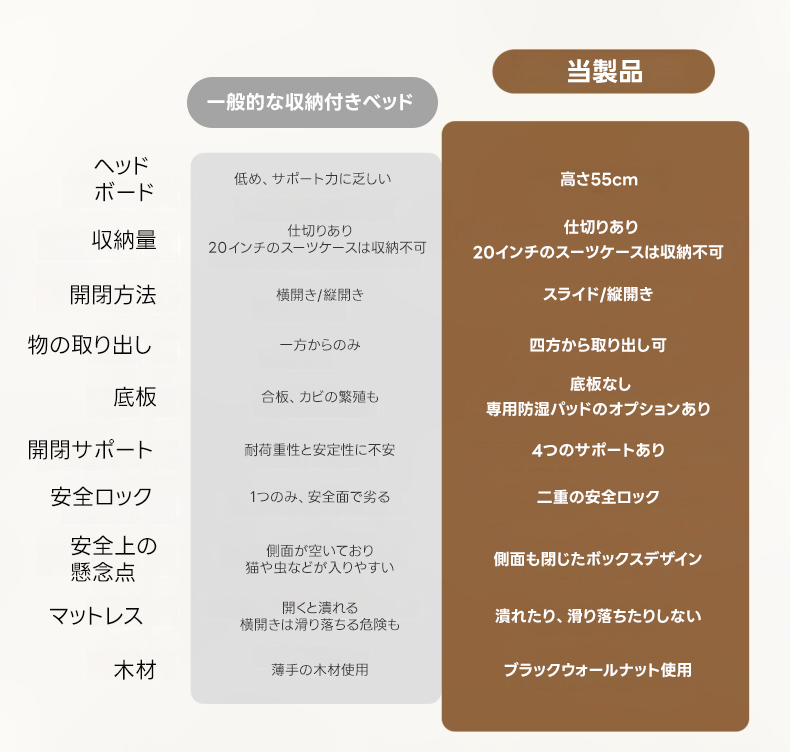 | | 一般的な収納付きベッド | 当製品 |
|---|---|---|
| ヘッドボード | 低め、サポート力に乏しい | 高さ55cm |
| 収納量 | 仕切りあり 20インチのスーツケースは収納不可 | 仕切りあり 20インチのスーツケースは収納不可 |
| 開閉方法 | 横開き/縦開き | スライド/縦開き |
| 物の取り出し | 一方からのみ | 四方から取り出し可 |
| 底板 | 合板、カビの繁殖も | 底板なし 専用防湿パッドのオプションあり |
| 開閉サポート | 耐荷重性と安定性に不安 | 4つのサポートあり |
| 安全ロック | 1つのみ、安全面で劣る | 二重の安全ロック |
| 安全上の懸念点 | 側面が空いており 猫や虫などが入りやすい | 側面も閉じたボックスデザイン |
| マットレス | 開くと潰れる 横開きは滑り落ちる危険も | 潰れたり、滑り落ちたりしない |
| 木材 | 薄手の木材使用 | ブラックウォールナット使用 |